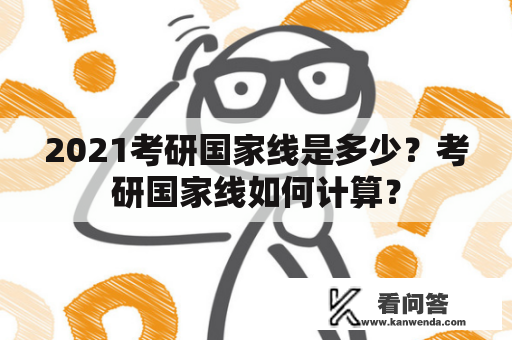 2021考研国家线是多少？考研国家线如何计算？

看问答
www.kanwenda.com